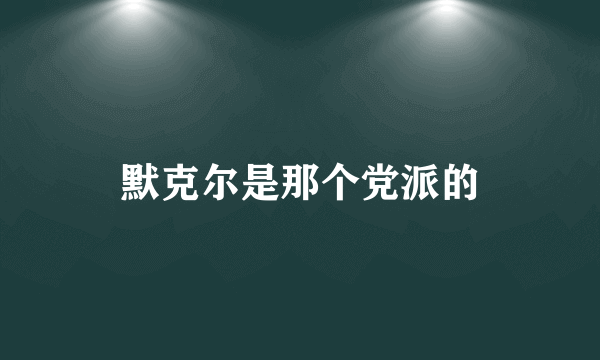 默克尔是那个党派的